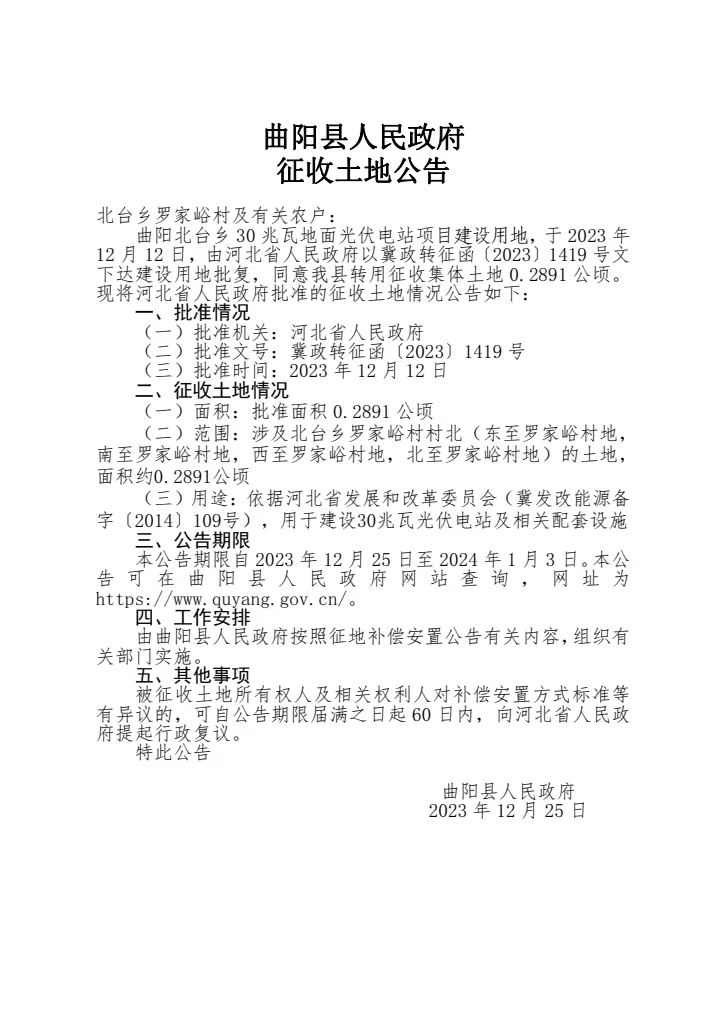 曲阳县人民政府
征收土地公告

北台乡罗家峪村及有关农户：

曲阳北台乡30兆瓦地面光伏电站项目建设用地，于2023年12月12日，由河北省人民政府以冀政转征函〔2023〕1419号文下达建设用地批复，同意我县转用征收集体土地0.2891公顷。现将河北省人民政府批准的征收土地情况公告如下：

一、批准情况

（一）批准机关：河北省人民政府

（二）批准文号：冀政转征函〔2023〕1419号

（三）批准时间：2023年12月12日

二、征收土地情况

（一）面积：批准面积0.2891公顷

（二）范围：涉及北台乡罗家峪村村北（东至罗家峪村地，南至罗家峪村地，西至罗家峪村地，北至罗家峪村地）的土地，面积约0.2891公顷

（三）用途：依据河北省发展和改革委员会（冀发改能源备字〔2014〕109号），用于建设30兆瓦光伏电站及相关配套设施

三、公告期限

本公告期限自2023年12月25日至2024年1月3日。本公告可在曲阳县人民政府网站查询，网址为https://www.quyang.gov.cn/。

四、工作安排

由曲阳县人民政府按照征地补偿安置公告有关内容，组织有关部门实施。

五、其他事项

被征收土地所有权人及相关权利人对补偿安置方式标准等有异议的，可自公告期限届满之日起60日内，向河北省人民政府提起行政复议。

特此公告

曲阳县人民政府
2023年12月25日